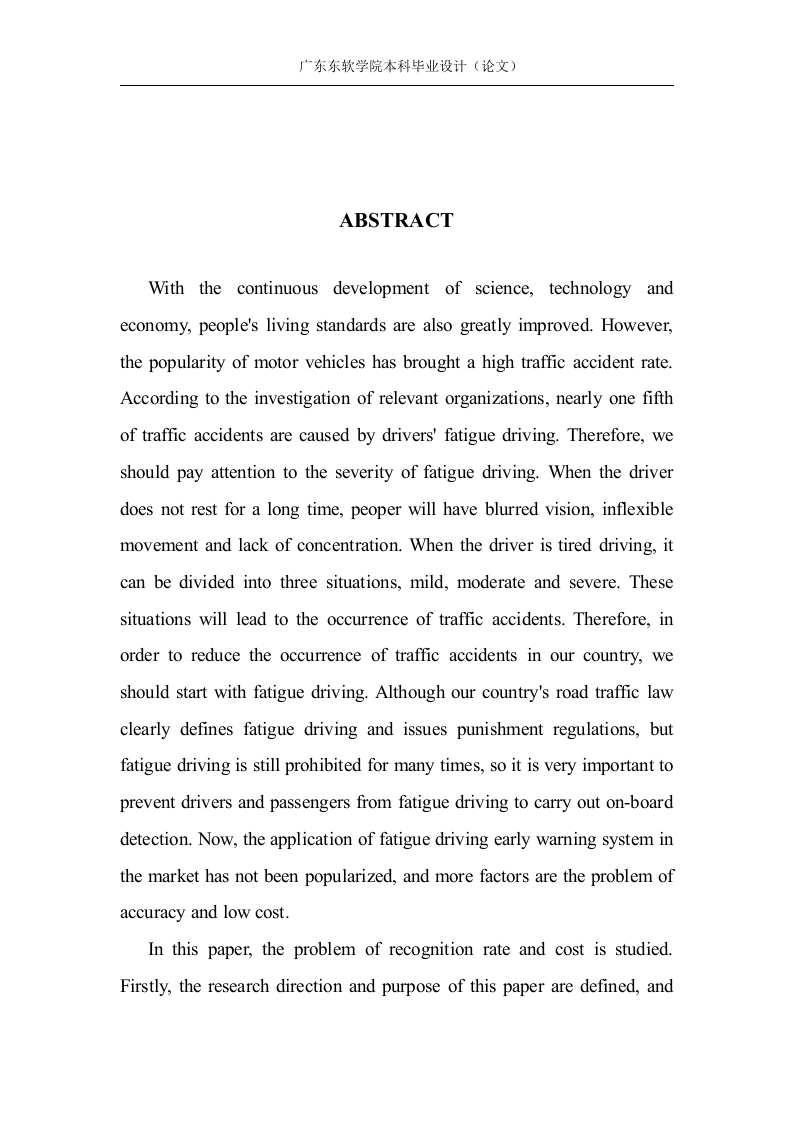 广东东软学院本科毕业设计（论文）

ABSTRACT

With the continuous development of science, technology and economy, people's living standards are also greatly improved. However, the popularity of motor vehicles has brought a high traffic accident rate. According to the investigation of relevant organizations, nearly one fifth of traffic accidents are caused by drivers' fatigue driving. Therefore, we should pay attention to the severity of fatigue driving. When the driver does not rest for a long time, peoper will have blurred vision, inflexible movement and lack of concentration. When the driver is tired driving, it can be divided into three situations, mild, moderate and severe. These situations will lead to the occurrence of traffic accidents. Therefore, in order to reduce the occurrence of traffic accidents in our country, we should start with fatigue driving. Although our country's road traffic law clearly defines fatigue driving and issues punishment regulations, but fatigue driving is still prohibited for many times, so it is very important to prevent drivers and passengers from fatigue driving to carry out on-board detection. Now, the application of fatigue driving early warning system in the market has not been popularized, and more factors are the problem of accuracy and low cost.

In this paper, the problem of recognition rate and cost is studied. Firstly, the research direction and purpose of this paper are defined, and